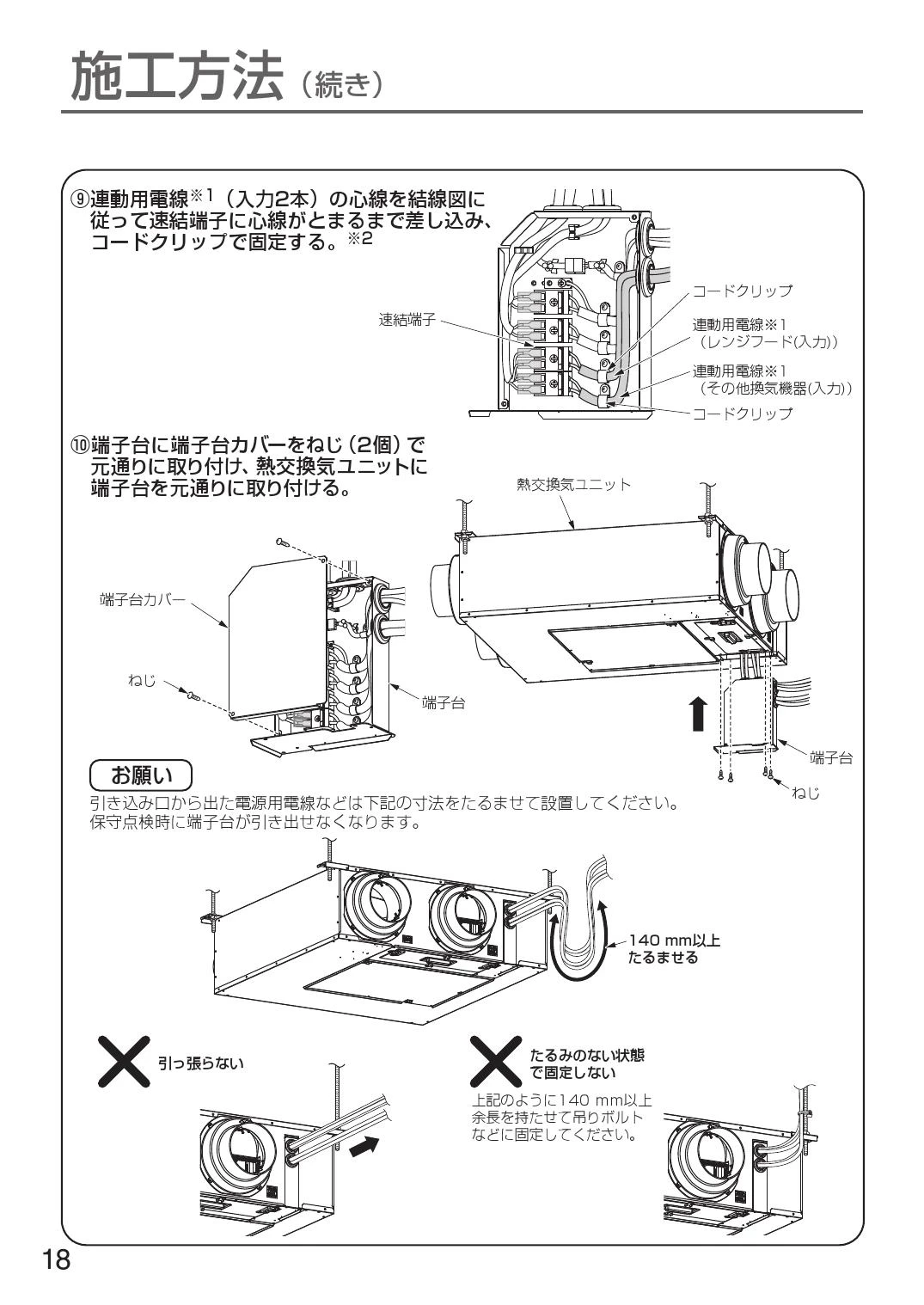 施工方法（続き）

⑨連動用電線※1（入力2本）の心線を結線図に従って速結端子に心線がとまるまで差し込み、コードクリップで固定する。※2

速結端子

コードクリップ

連動用電線※1（レンジフード(入力)）

連動用電線※1（その他換気機器(入力)）

コードクリップ

⑩端子台に端子台カバーをねじ（2個）で元通りに取り付け、熱交換気ユニットに端子台を元通りに取り付ける。

熱交換気ユニット

端子台カバー

ねじ

端子台

端子台

ねじ

お願い

引き込み口から出た電源用電線などは下記の寸法をたるませて設置してください。
保守点検時に端子台が引き出せなくなります。

140 mm以上たるませる

引っ張らない

たるみのない状態で固定しない

上記のように140 mm以上余長を持たせて吊りボルトなどに固定してください。

18